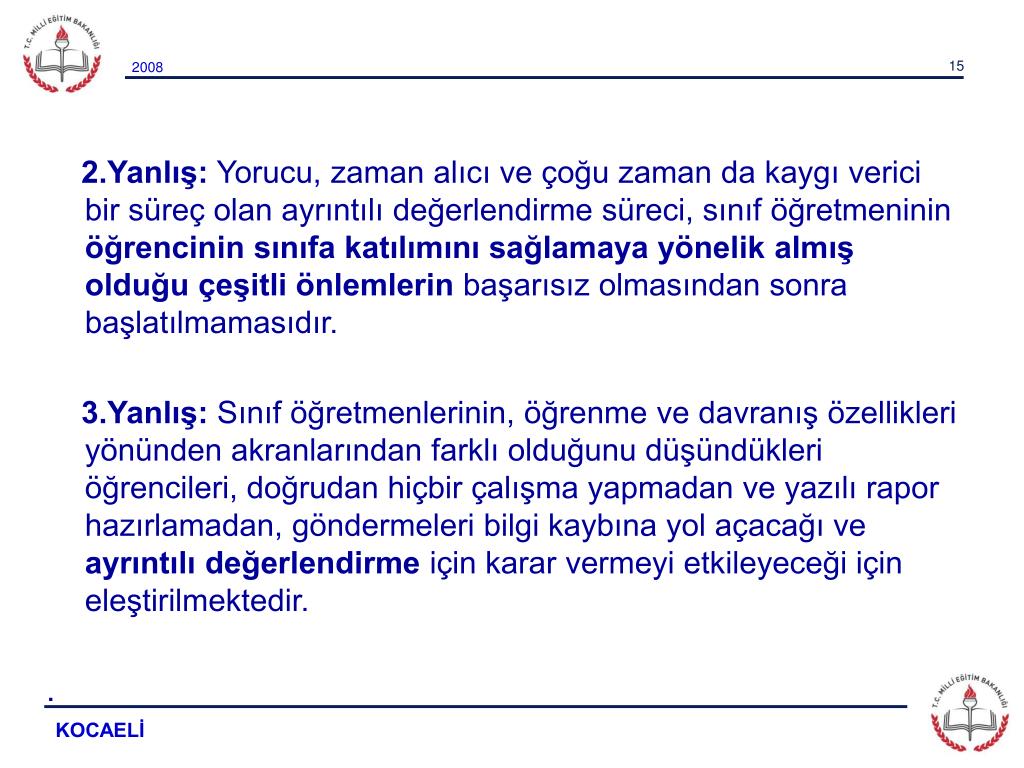 T.C. MİLLİ EĞİTİM BAKANLIĞI

2008

15

2.Yanlış: Yorucu, zaman alıcı ve çoğu zaman da kaygı verici bir süreç olan ayrıntılı değerlendirme süreci, sınıf öğretmeninin öğrencinin sınıfa katılımını sağlamaya yönelik almış olduğu çeşitli önlemlerin başarısız olmasından sonra başlatılmamasıdır.

3.Yanlış: Sınıf öğretmenlerinin, öğrenme ve davranış özellikleri yönünden akranlarından farklı olduğunu düşündükleri öğrencileri, doğrudan hiçbir çalışma yapmadan ve yazılı rapor hazırlamadan, göndermeleri bilgi kaybına yol açacağı ve ayrıntılı değerlendirme için karar vermeyi etkileyeceği için eleştirilmektedir.

.

KOCAELİ

T.C. MİLLİ EĞİTİM BAKANLIĞI